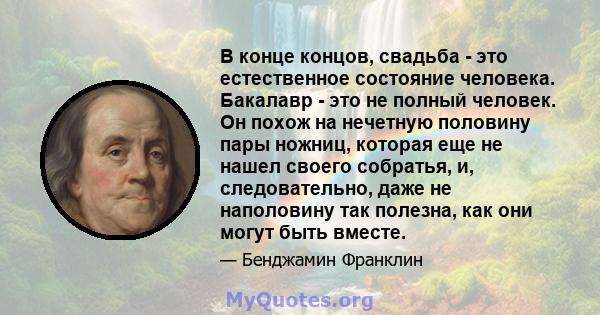 В конце концов, свадьба - это естественное состояние человека. Бакалавр - это не полный человек. Он похож на нечетную половину пары ножниц, которая еще не нашел своего собратья, и, следовательно, даже не наполовину так полезна, как они могут быть вместе.

— Бенджамин Франклин

MyQuotes.org